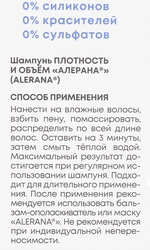 0% силиконов
0% красителей
0% сульфатов

Шампунь ПЛОТНОСТЬ И ОБЪЁМ «АЛЕРАНА®» (ALERANA®)

СПОСОБ ПРИМЕНЕНИЯ
Нанести на влажные волосы, взбить пену, помассировать, распределить по всей длине волос. Оставить на 3 минуты, затем смыть тёплой водой. Максимальный результат достигается при регулярном использовании шампуня. Подходит для длительного применения. После применения рекомендуется использовать бальзам-ополаскиватель или маску «ALERANA®». Не рекомендуется при индивидуальной непереносимости.